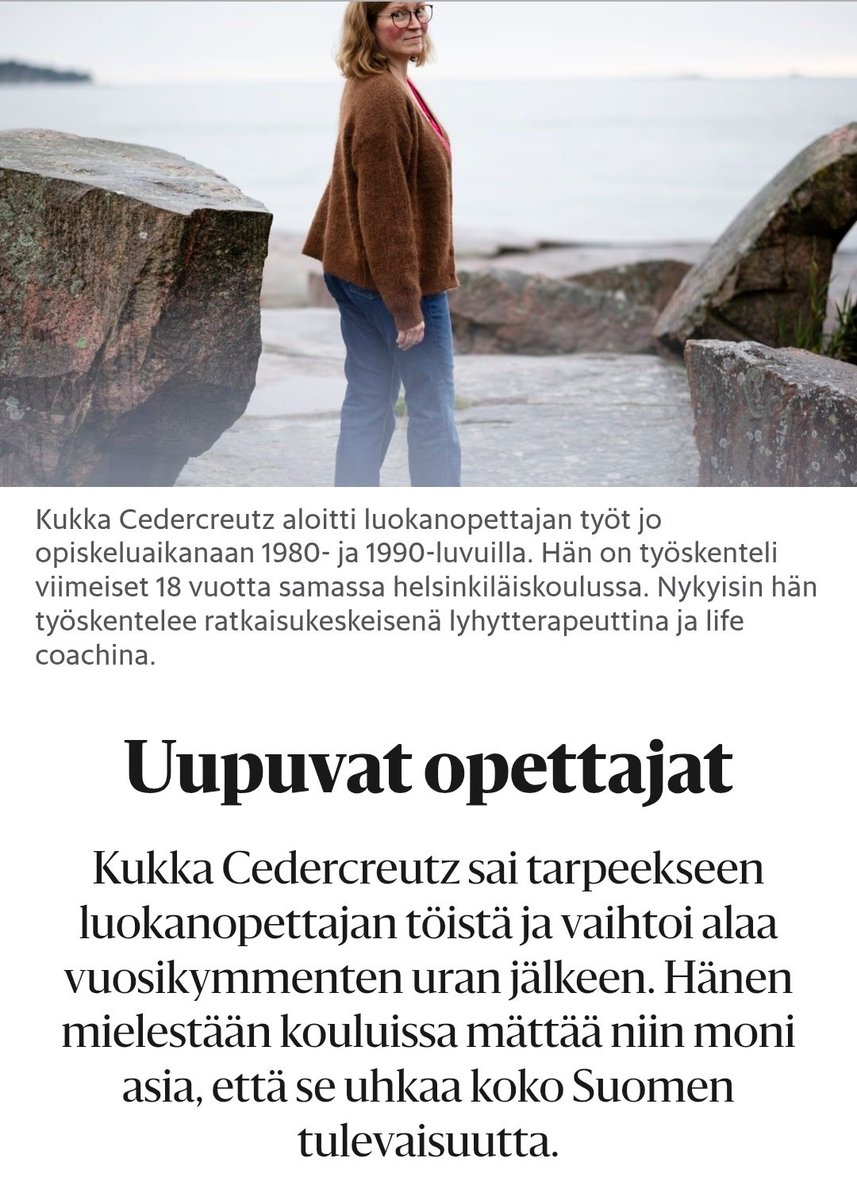 Kukka Cedercreutz aloitti luokanopettajan työt jo opiskeluaikanaan 1980- ja 1990-luvuilla. Hän on työskenteli viimeiset 18 vuotta samassa helsinkiläiskoulussa. Nykyisin hän työskentelee ratkaisukeskeisenä lyhytterapeuttina ja life coachina.

Uupuvat opettajat

Kukka Cedercreutz sai tarpeekseen luokanopettajan töistä ja vaihtoi alaa vuosikymmenten uran jälkeen. Hänen mielestään kouluissa mättää niin moni asia, että se uhkaa koko Suomen tulevaisuutta.